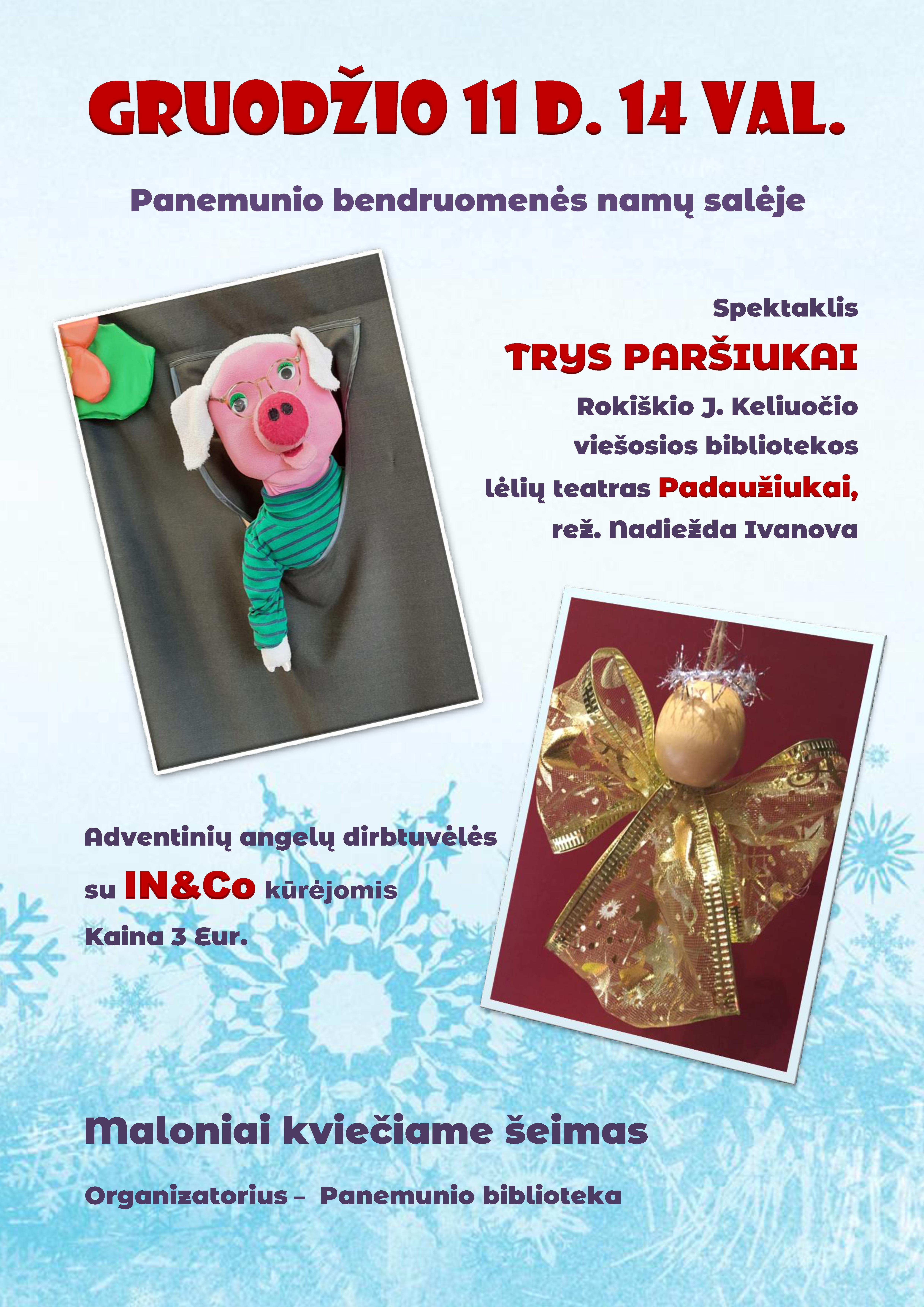 GRUODŽIO 11 D. 14 VAL.

Panemunio bendruomenės namų salėje

Spektaklis

TRYS PARŠIUKAI

Rokiškio J. Keliuočio viešosios bibliotekos lėlių teatras Padaužiukai, rež. Nadiežda Ivanova

Adventinių angelų dirbtuvėlės su IN&Co kūrėjomis

Kaina 3 Eur.

Maloniai kviečiame šeimas

Organizatorius – Panemunio biblioteka